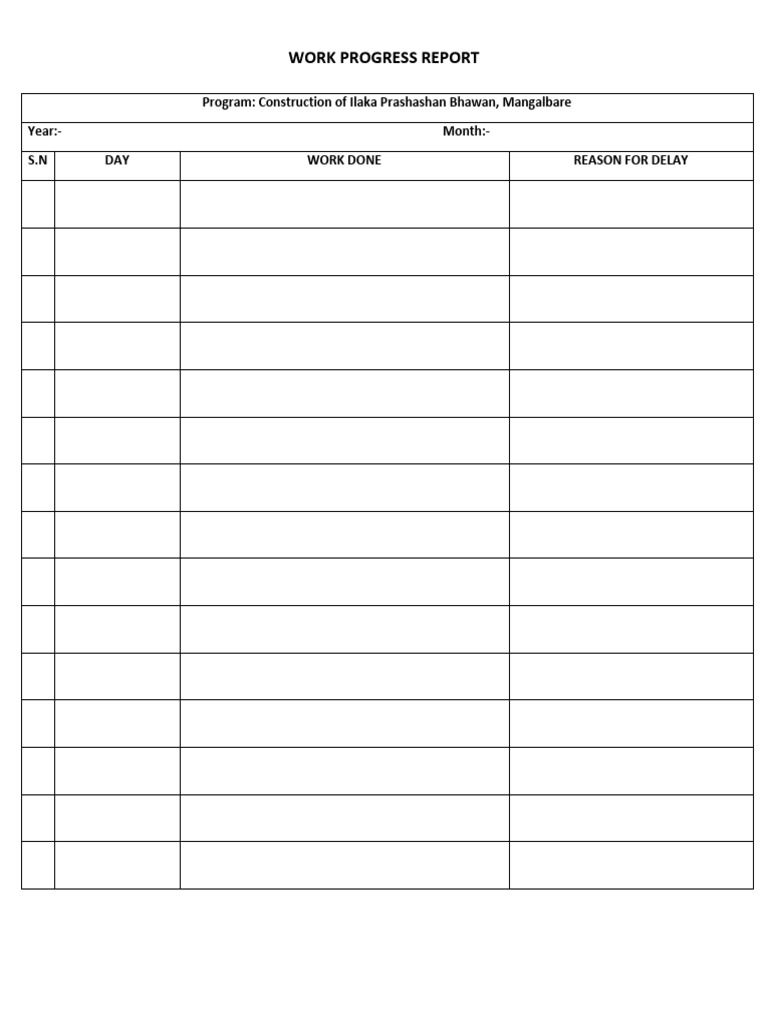 WORK PROGRESS REPORT

Program: Construction of Ilaka Prashashan Bhawan, Mangalbare

Year:- Month:-

| S.N | DAY | WORK DONE | REASON FOR DELAY |
|---|---|---|---|
| | | | |
| | | | |
| | | | |
| | | | |
| | | | |
| | | | |
| | | | |
| | | | |
| | | | |
| | | | |
| | | | |
| | | | |
| | | | |
| | | | |
| | | | |